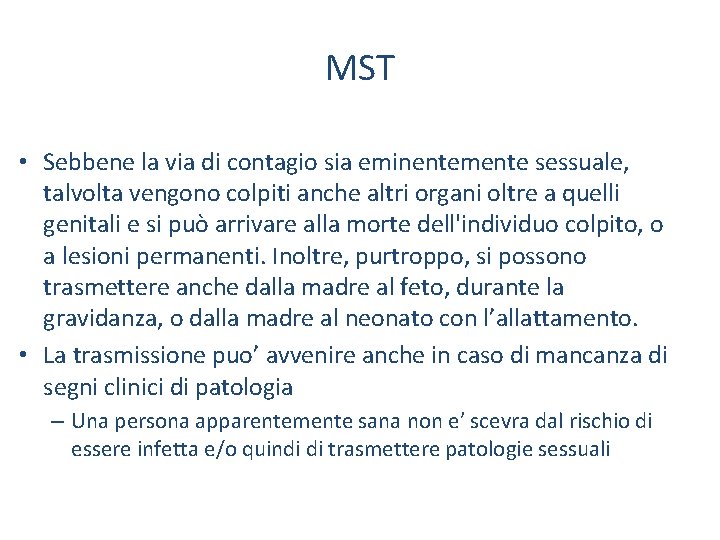 MST

• Sebbene la via di contagio sia eminentemente sessuale, talvolta vengono colpiti anche altri organi oltre a quelli genitali e si può arrivare alla morte dell'individuo colpito, o a lesioni permanenti. Inoltre, purtroppo, si possono trasmettere anche dalla madre al feto, durante la gravidanza, o dalla madre al neonato con l’allattamento.

• La trasmissione puo’ avvenire anche in caso di mancanza di segni clinici di patologia

– Una persona apparentemente sana non e’ scevra dal rischio di essere infetta e/o quindi di trasmettere patologie sessuali